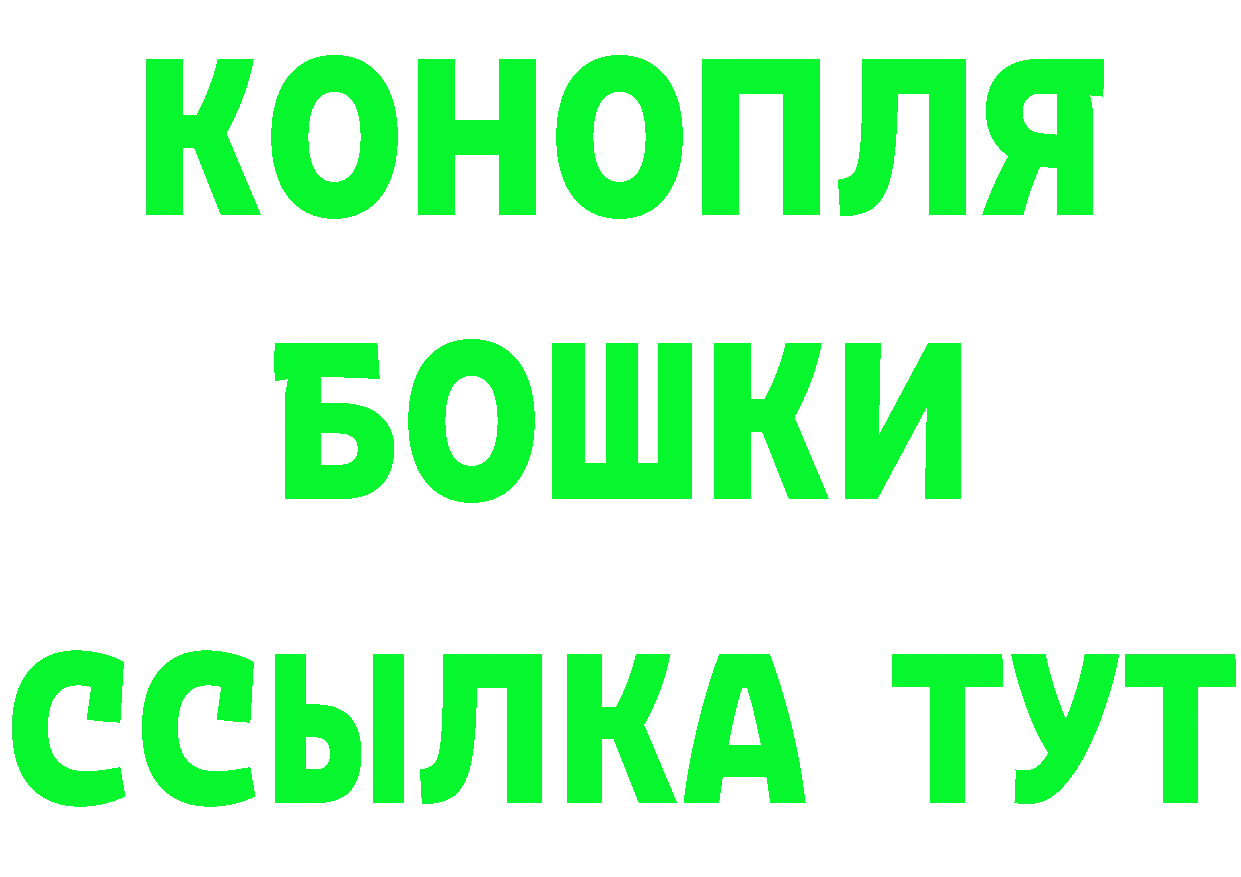 КОНОПЛЯ
БОШКИ
ССЫЛКА ТУТ